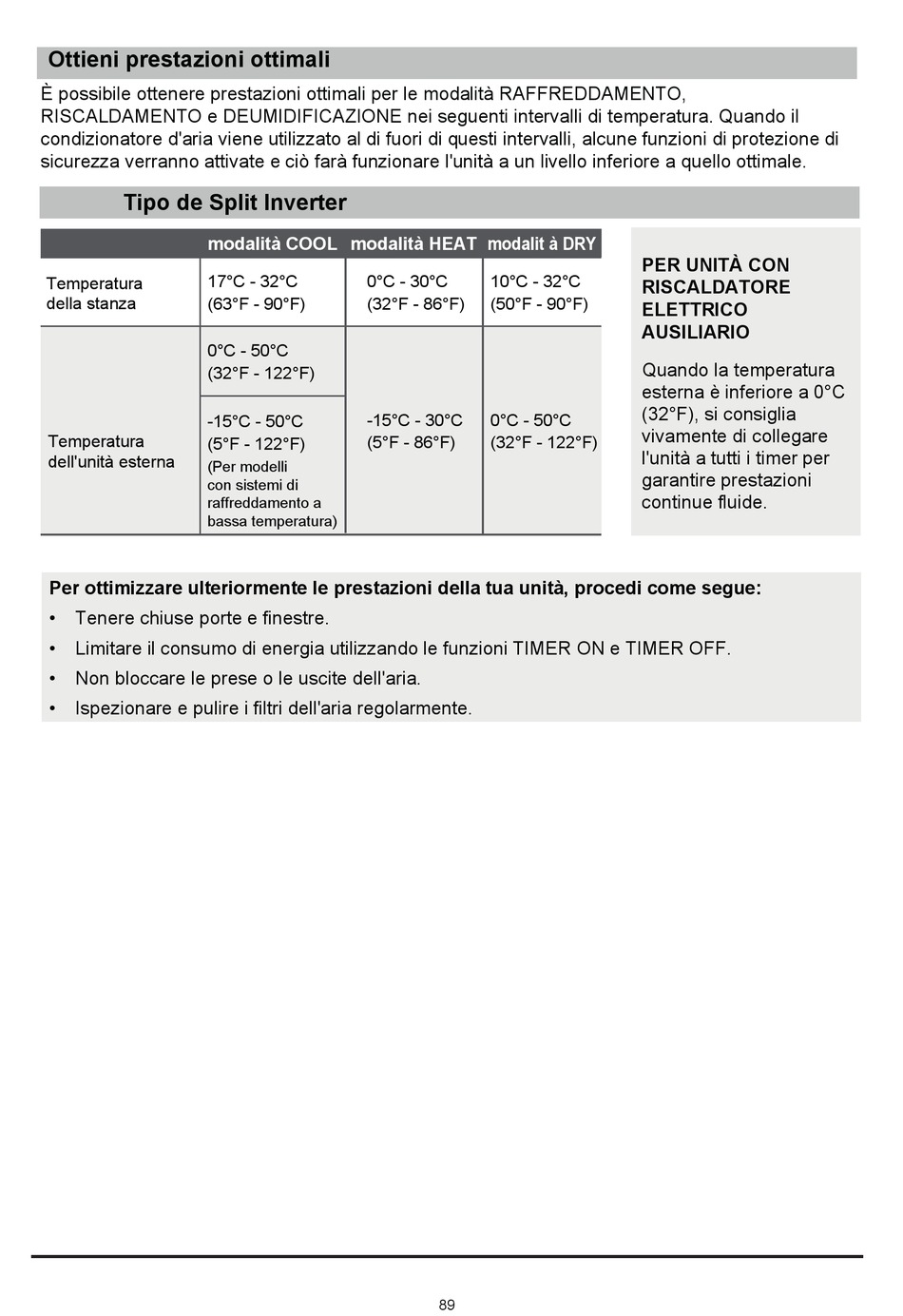 Ottieni prestazioni ottimali

È possibile ottenere prestazioni ottimali per le modalità RAFFREDDAMENTO, RISCALDAMENTO e DEUMIDIFICAZIONE nei seguenti intervalli di temperatura. Quando il condizionatore d'aria viene utilizzato al di fuori di questi intervalli, alcune funzioni di protezione di sicurezza verranno attivate e ciò farà funzionare l'unità a un livello inferiore a quello ottimale.

Tipo de Split Inverter

| | modalità COOL | modalità HEAT | modalit à DRY |
|---|---|---|---|
| Temperatura della stanza | 17°C - 32°C (63°F - 90°F) | 0°C - 30°C (32°F - 86°F) | 10°C - 32°C (50°F - 90°F) |
| Temperatura dell'unità esterna | 0°C - 50°C (32°F - 122°F) | -15°C - 30°C (5°F - 86°F) | 0°C - 50°C (32°F - 122°F) |
| | -15°C - 50°C (5°F - 122°F) (Per modelli con sistemi di raffreddamento a bassa temperatura) | | |

PER UNITÀ CON RISCALDATORE ELETTRICO AUSILIARIO

Quando la temperatura esterna è inferiore a 0°C (32°F), si consiglia vivamente di collegare l'unità a tutti i timer per garantire prestazioni continue fluide.

Per ottimizzare ulteriormente le prestazioni della tua unità, procedi come segue:
• Tenere chiuse porte e finestre.
• Limitare il consumo di energia utilizzando le funzioni TIMER ON e TIMER OFF.
• Non bloccare le prese o le uscite dell'aria.
• Ispezionare e pulire i filtri dell'aria regolarmente.

89